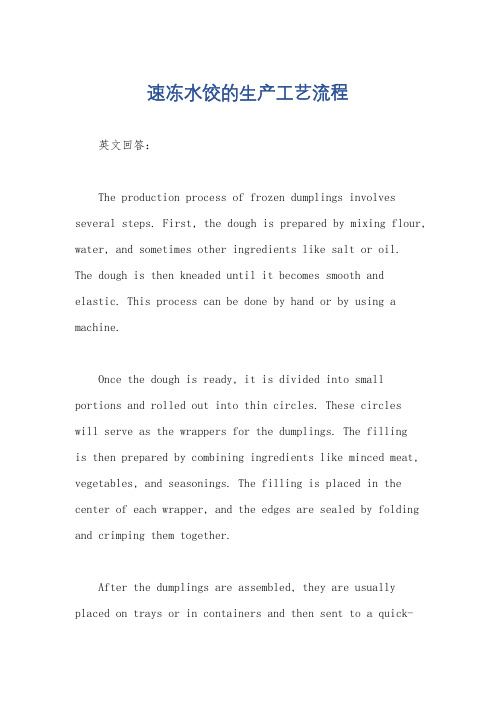 速冻水饺的生产工艺流程

英文回答：

The production process of frozen dumplings involves several steps. First, the dough is prepared by mixing flour, water, and sometimes other ingredients like salt or oil. The dough is then kneaded until it becomes smooth and elastic. This process can be done by hand or by using a machine.

Once the dough is ready, it is divided into small portions and rolled out into thin circles. These circles will serve as the wrappers for the dumplings. The filling is then prepared by combining ingredients like minced meat, vegetables, and seasonings. The filling is placed in the center of each wrapper, and the edges are sealed by folding and crimping them together.

After the dumplings are assembled, they are usually placed on trays or in containers and then sent to a quick-